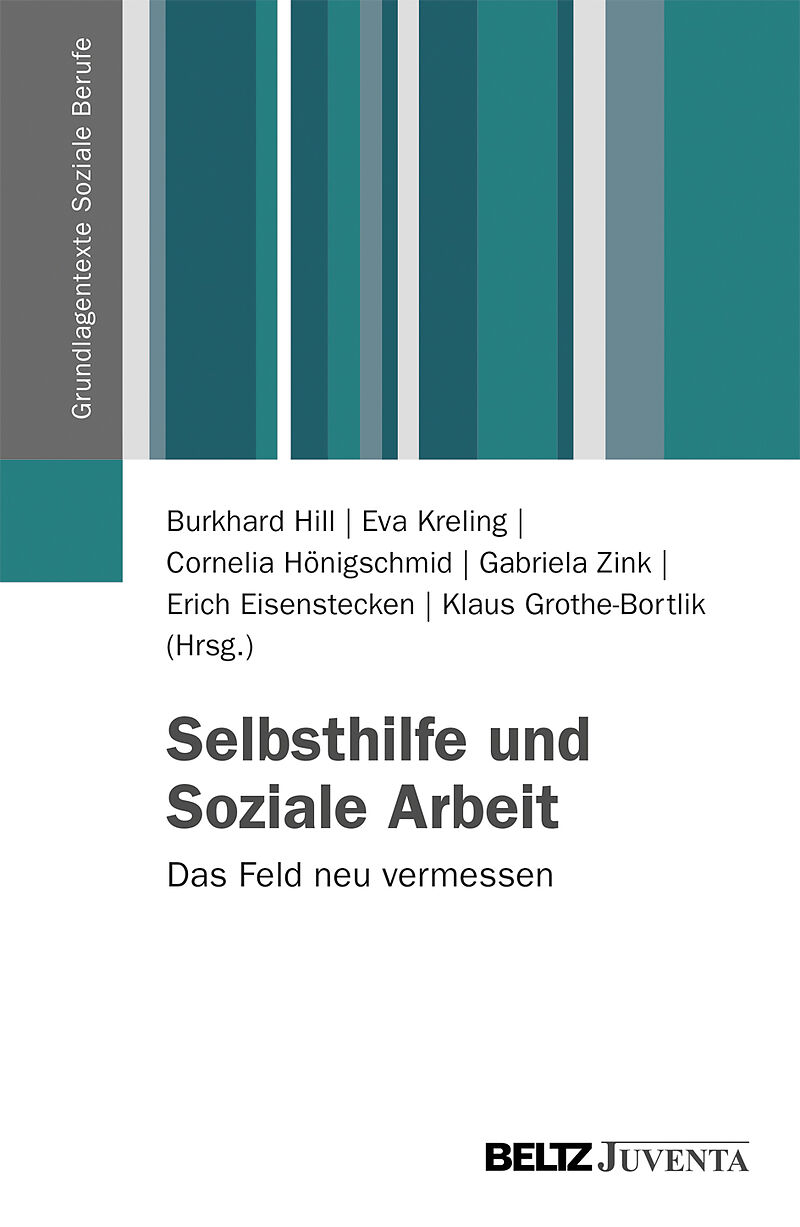 Grundlagentexte Soziale Berufe

Burkhard Hill | Eva Kreling | Cornelia Hönigschmid | Gabriela Zink | Erich Eisenstecken | Klaus Grothe-Bortlik (Hrsg.)

Selbsthilfe und Soziale Arbeit

Das Feld neu vermessen

BELTZ JUVENTA